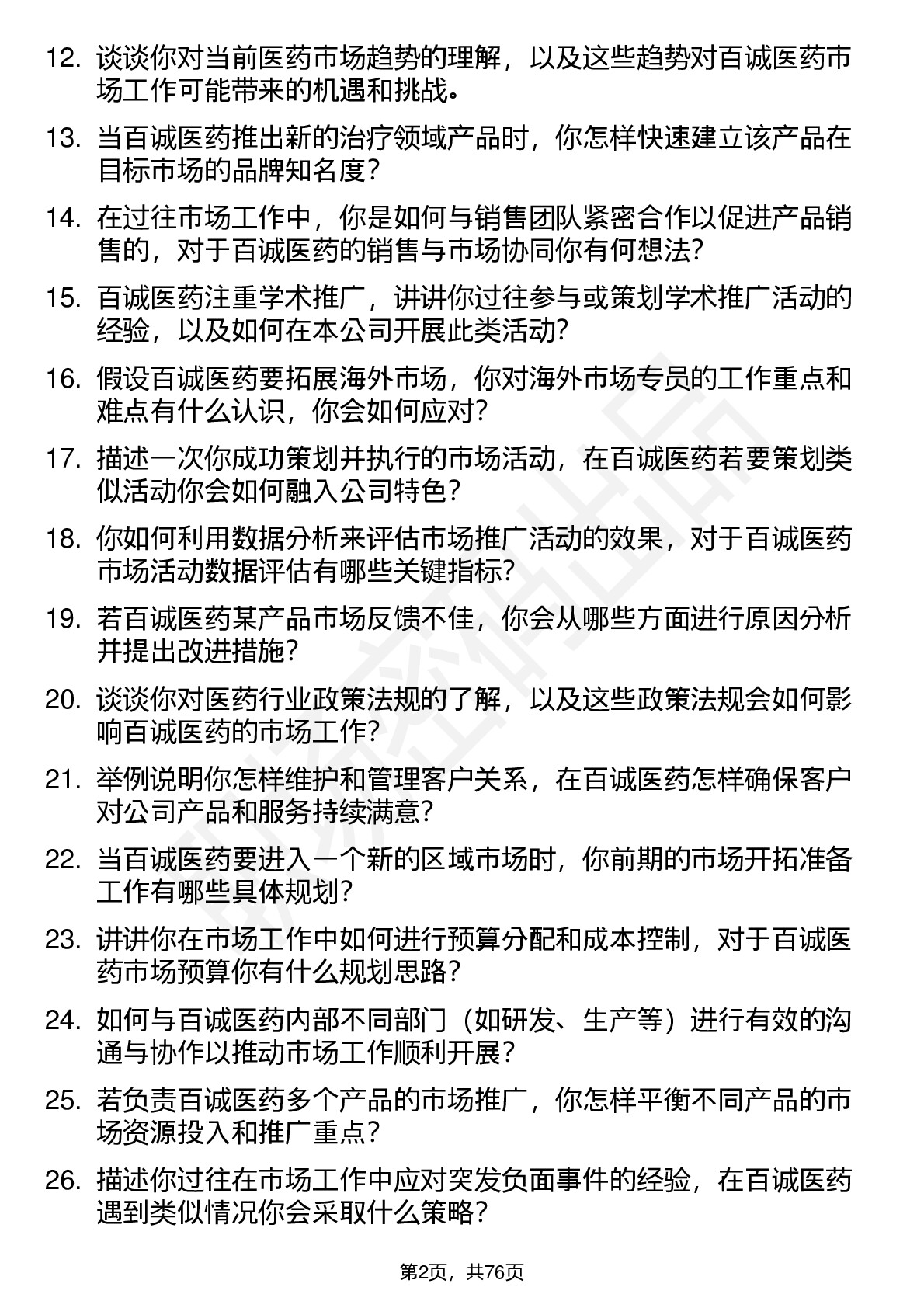 12. 谈谈你对当前医药市场趋势的理解，以及这些趋势对百诚医药市场工作可能带来的机遇和挑战。

13. 当百诚医药推出新的治疗领域产品时，你怎样快速建立该产品在目标市场的品牌知名度？

14. 在过往市场工作中，你是如何与销售团队紧密合作以促进产品销售的，对于百诚医药的销售与市场协同你有何想法？

15. 百诚医药注重学术推广，讲讲你过往参与或策划学术推广活动的经验，以及如何在本公司开展此类活动？

16. 假设百诚医药要拓展海外市场，你对海外市场专员的工作重点和难点有什么认识，你会如何应对？

17. 描述一次你成功策划并执行的市场活动，在百诚医药若要策划类似活动你会如何融入公司特色？

18. 你如何利用数据分析来评估市场推广活动的效果，对于百诚医药市场活动数据评估有哪些关键指标？

19. 若百诚医药某产品市场反馈不佳，你会从哪些方面进行原因分析并提出改进措施？

20. 谈谈你对医药行业政策法规的了解，以及这些政策法规会如何影响百诚医药的市场工作？

21. 举例说明你怎样维护和管理客户关系，在百诚医药怎样确保客户对公司产品和服务持续满意？

22. 当百诚医药要进入一个新的区域市场时，你前期的市场开拓准备工作有哪些具体规划？

23. 讲讲你在市场工作中如何进行预算分配和成本控制，对于百诚医药市场预算你有什么规划思路？

24. 如何与百诚医药内部不同部门（如研发、生产等）进行有效的沟通与协作以推动市场工作顺利开展？

25. 若负责百诚医药多个产品的市场推广，你怎样平衡不同产品的市场资源投入和推广重点？

26. 描述你过往在市场工作中应对突发负面事件的经验，在百诚医药遇到类似情况你会采取什么策略？

第2页，共76页